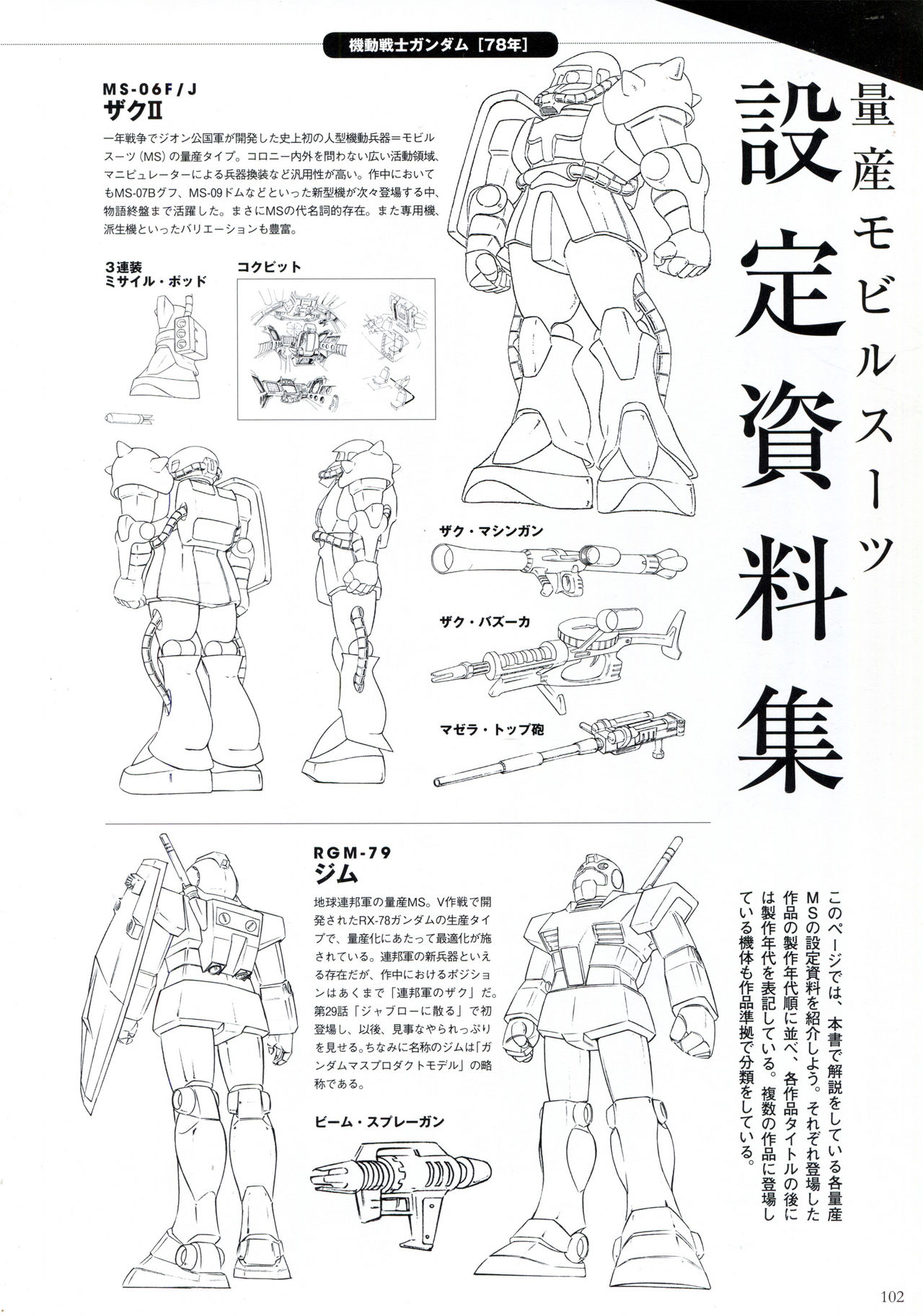 機動戦士ガンダム［78年］

量産モビルスーツ
設定資料集

MS-06F/J
ザクII

一年戦争でジオン公国軍が開発した史上初の人型機動兵器＝モビルスーツ（MS）の量産タイプ。コロニー内外を問わない広い活動領域、マニピュレーターによる兵器換装など汎用性が高い。作中においてもMS-07Bグフ、MS-09ドムなどといった新型機が次々登場する中、物語終盤まで活躍した。まさにMSの代名詞的存在。また専用機、派生機といったバリエーションも豊富。

3連装
ミサイル・ポッド

コクピット

ザク・マシンガン

ザク・バズーカ

マゼラ・トップ砲

RGM-79
ジム

地球連邦軍の量産MS。V作戦で開発されたRX-78ガンダムの生産タイプで、量産化にあたって最適化が施されている。連邦軍の新兵器といえる存在だが、作中におけるポジションはあくまで「連邦軍のザク」だ。第29話「ジャブローに散る」で初登場し、以後、見事なやられっぷりを見せる。ちなみに名称のジムは「ガンダムマスプロダクトモデル」の略称である。

ビーム・スプレーガン

このページでは、本書で解説をしている各量産MSの設定資料を紹介しよう。それぞれ登場した作品の製作年代順に並べ、各作品タイトルの後には製作年代を表記している。複数の作品に登場している機体も作品準拠で分類をしている。

102